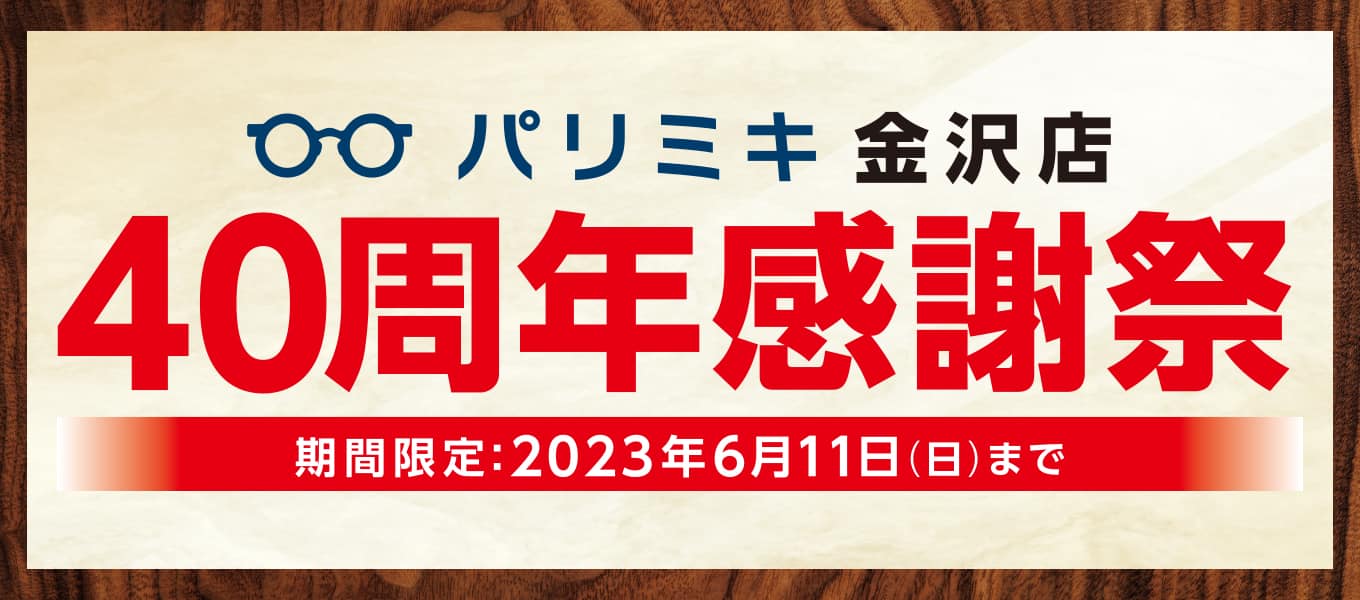 パリミキ 金沢店

40周年感謝祭

期間限定:2023年6月11日(日)まで